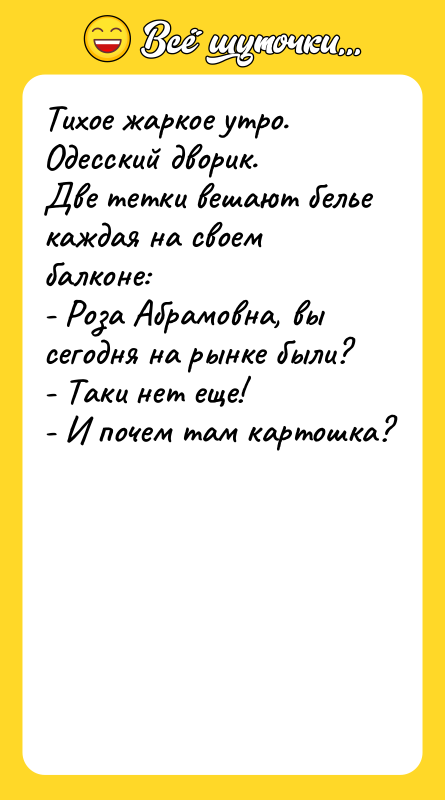 Всё шуточки...

Тихое жаркое утро.
Одесский дворик.
Две тетки вешают белье каждая на своем балконе:
- Роза Абрамовна, вы сегодня на рынке были?
- Таки нет еще!
- И почем там картошка?